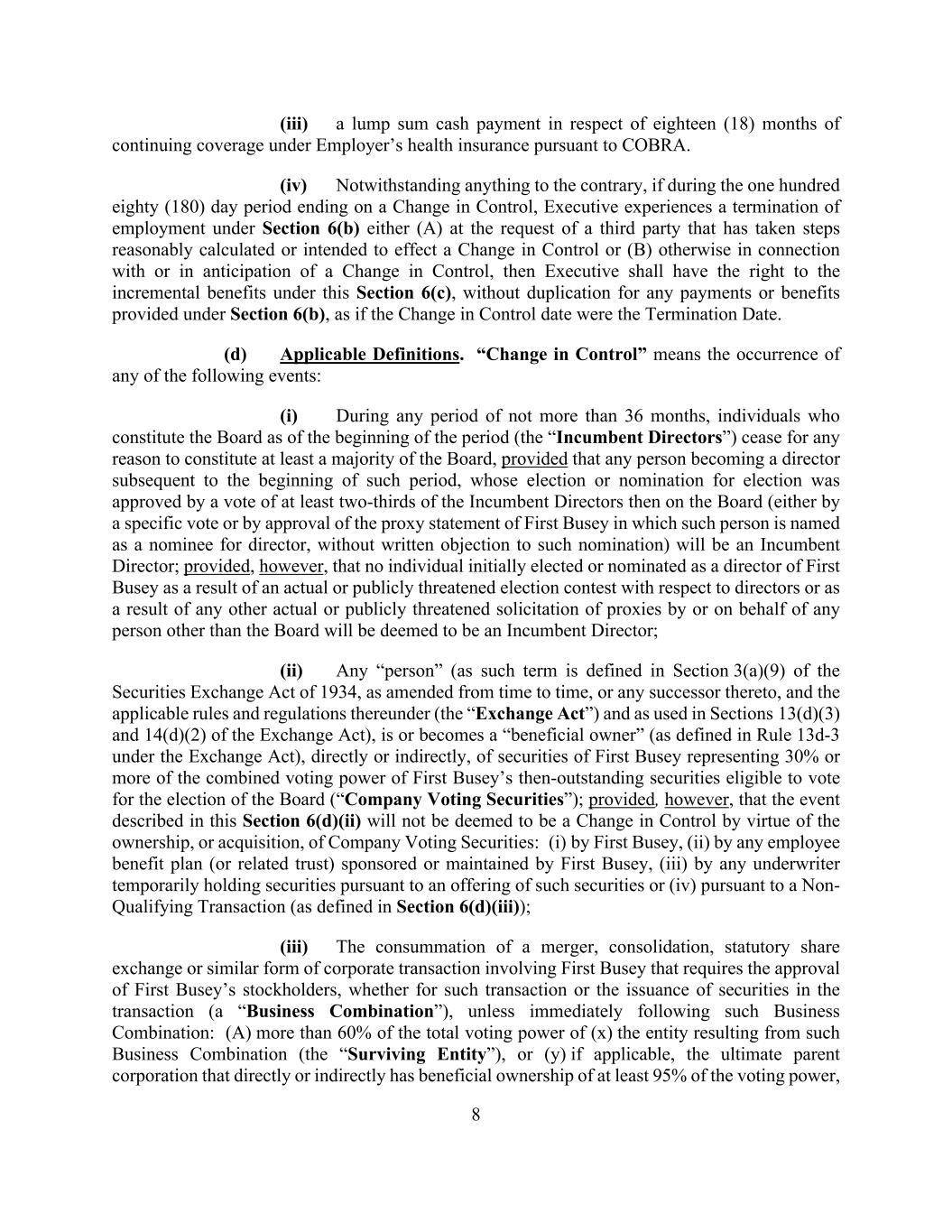 (iii) a lump sum cash payment in respect of eighteen (18) months of continuing coverage under Employer's health insurance pursuant to COBRA.

(iv) Notwithstanding anything to the contrary, if during the one hundred eighty (180) day period ending on a Change in Control, Executive experiences a termination of employment under Section 6(b) either (A) at the request of a third party that has taken steps reasonably calculated or intended to effect a Change in Control or (B) otherwise in connection with or in anticipation of a Change in Control, then Executive shall have the right to the incremental benefits under this Section 6(c), without duplication for any payments or benefits provided under Section 6(b), as if the Change in Control date were the Termination Date.

(d) Applicable Definitions. "Change in Control" means the occurrence of any of the following events:

(i) During any period of not more than 36 months, individuals who constitute the Board as of the beginning of the period (the "Incumbent Directors") cease for any reason to constitute at least a majority of the Board, provided that any person becoming a director subsequent to the beginning of such period, whose election or nomination for election was approved by a vote of at least two-thirds of the Incumbent Directors then on the Board (either by a specific vote or by approval of the proxy statement of First Busey in which such person is named as a nominee for director, without written objection to such nomination) will be an Incumbent Director; provided, however, that no individual initially elected or nominated as a director of First Busey as a result of an actual or publicly threatened election contest with respect to directors or as a result of any other actual or publicly threatened solicitation of proxies by or on behalf of any person other than the Board will be deemed to be an Incumbent Director;

(ii) Any "person" (as such term is defined in Section 3(a)(9) of the Securities Exchange Act of 1934, as amended from time to time, or any successor thereto, and the applicable rules and regulations thereunder (the "Exchange Act") and as used in Sections 13(d)(3) and 14(d)(2) of the Exchange Act), is or becomes a "beneficial owner" (as defined in Rule 13d-3 under the Exchange Act), directly or indirectly, of securities of First Busey representing 30% or more of the combined voting power of First Busey's then-outstanding securities eligible to vote for the election of the Board ("Company Voting Securities"); provided, however, that the event described in this Section 6(d)(ii) will not be deemed to be a Change in Control by virtue of the ownership, or acquisition, of Company Voting Securities: (i) by First Busey, (ii) by any employee benefit plan (or related trust) sponsored or maintained by First Busey, (iii) by any underwriter temporarily holding securities pursuant to an offering of such securities or (iv) pursuant to a Non-Qualifying Transaction (as defined in Section 6(d)(iii));

(iii) The consummation of a merger, consolidation, statutory share exchange or similar form of corporate transaction involving First Busey that requires the approval of First Busey's stockholders, whether for such transaction or the issuance of securities in the transaction (a "Business Combination"), unless immediately following such Business Combination: (A) more than 60% of the total voting power of (x) the entity resulting from such Business Combination (the "Surviving Entity"), or (y) if applicable, the ultimate parent corporation that directly or indirectly has beneficial ownership of at least 95% of the voting power,

8